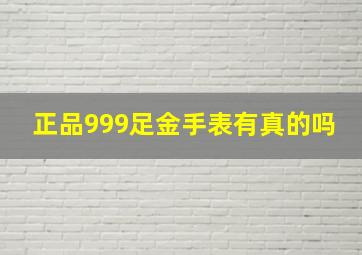 正品999足金手表有真的吗